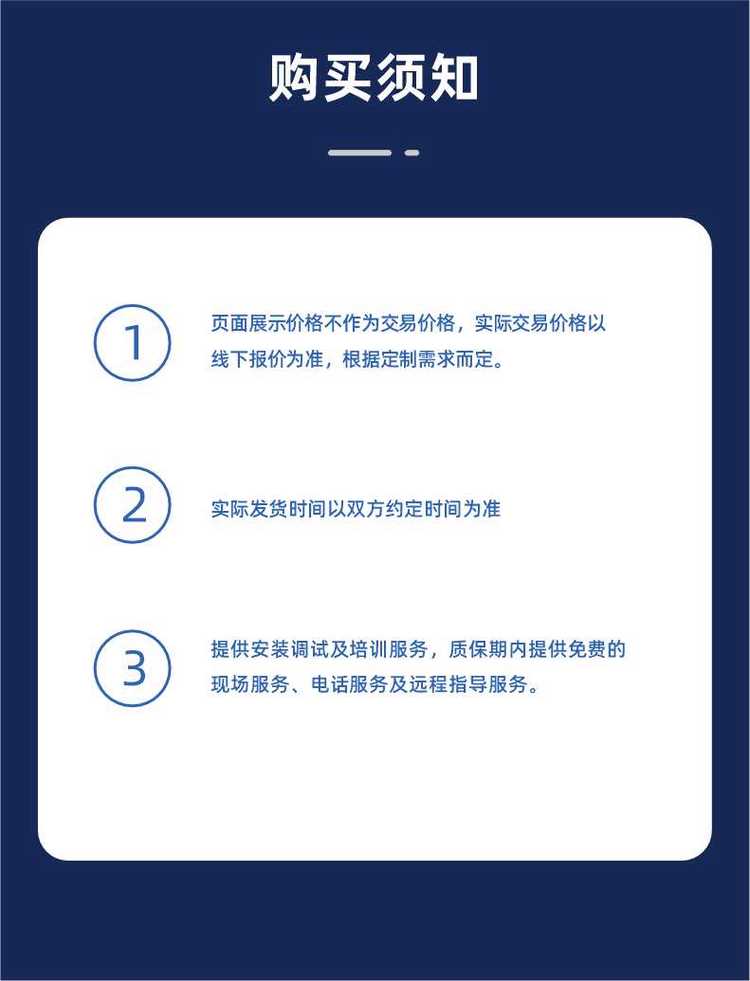 购买须知

1

页面展示价格不作为交易价格，实际交易价格以线下报价为准，根据定制需求而定。

2

实际发货时间以双方约定时间为准

3

提供安装调试及培训服务，质保期内提供免费的现场服务、电话服务及远程指导服务。